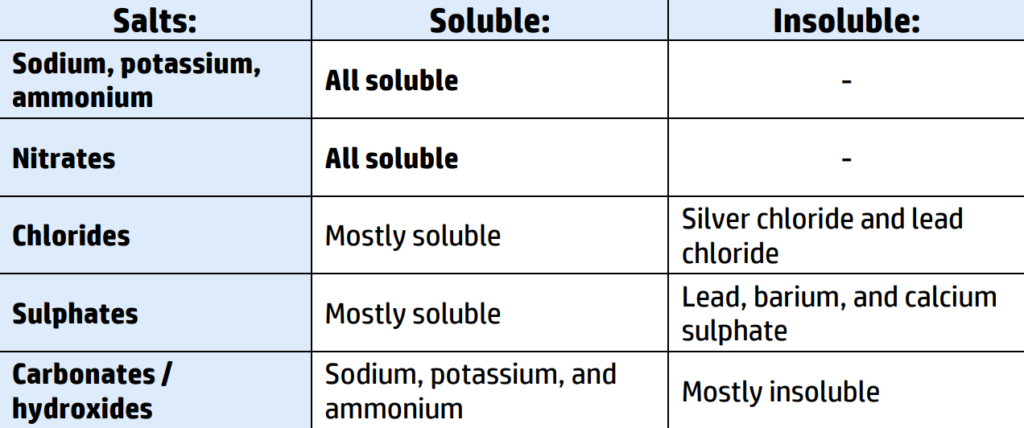 | Salts: | Soluble: | Insoluble: |
|---|---|---|
| Sodium, potassium, ammonium | All soluble | - |
| Nitrates | All soluble | - |
| Chlorides | Mostly soluble | Silver chloride and lead chloride |
| Sulphates | Mostly soluble | Lead, barium, and calcium sulphate |
| Carbonates / hydroxides | Sodium, potassium, and ammonium | Mostly insoluble |